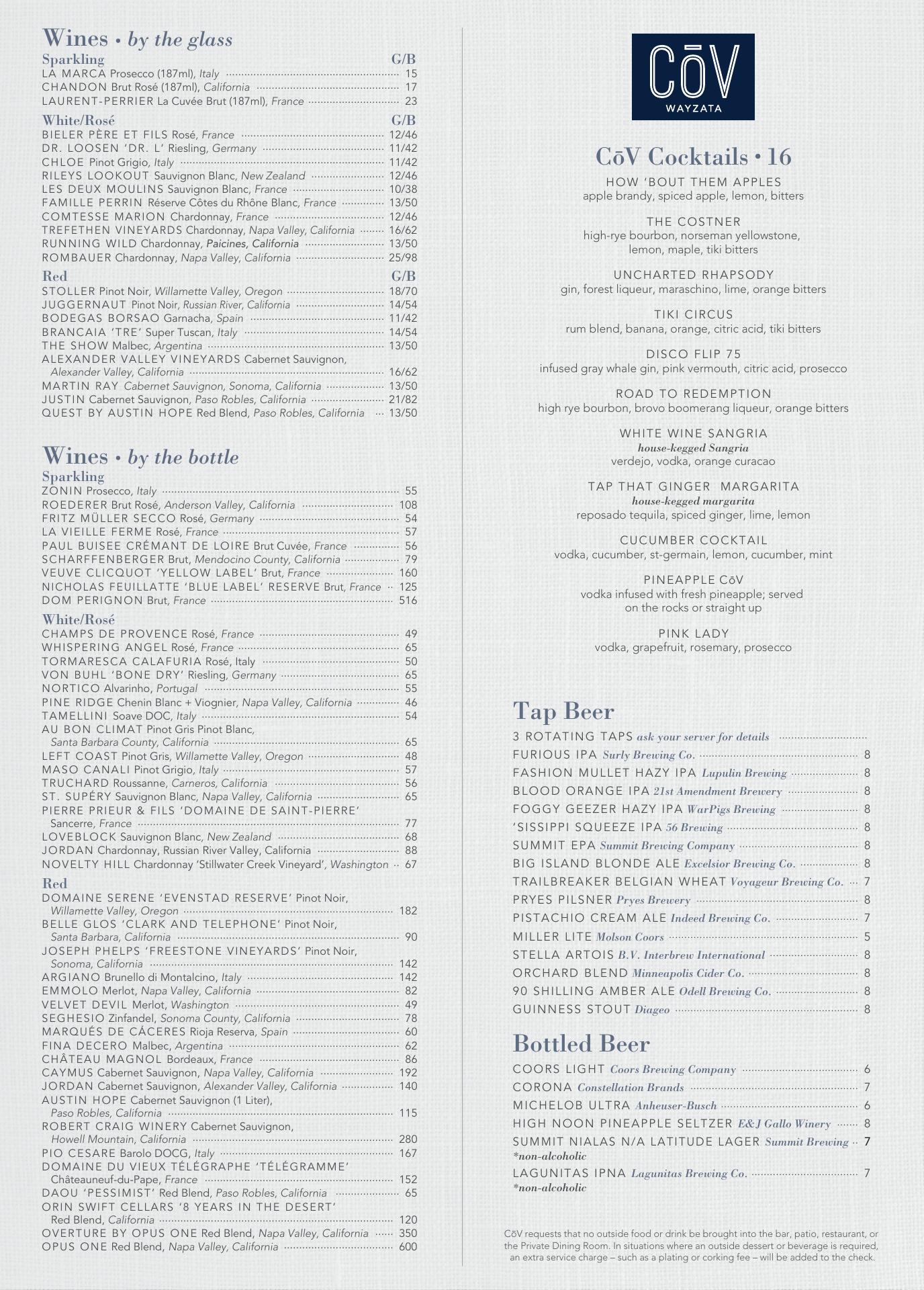 Wines • by the glass

Sparkling G/B
LA MARCA Prosecco (187ml), Italy 15
CHANDON Brut Rosé (187ml), California 17
LAURENT-PERRIER La Cuvée Brut (187ml), France 23

White/Rosé G/B
BIELER PÈRE ET FILS Rosé, France 12/46
DR. LOOSEN 'DR. L' Riesling, Germany 11/42
CHLOE Pinot Grigio, Italy 11/42
RILEYS LOOKOUT Sauvignon Blanc, New Zealand 12/46
LES DEUX MOULINS Sauvignon Blanc, France 10/38
FAMILLE PERRIN Réserve Côtes du Rhône Blanc, France 13/50
COMTESSE MARION Chardonnay, France 12/46
TREFETHEN VINEYARDS Chardonnay, Napa Valley, California 16/62
RUNNING WILD Chardonnay, Paicines, California 13/50
ROMBAUER Chardonnay, Napa Valley, California 25/98

Red G/B
STOLLER Pinot Noir, Willamette Valley, Oregon 18/70
JUGGERNAUT Pinot Noir, Russian River, California 14/54
BODEGAS BORSAO Garnacha, Spain 11/42
BRANCAIA 'TRE' Super Tuscan, Italy 14/54
THE SHOW Malbec, Argentina 13/50
ALEXANDER VALLEY VINEYARDS Cabernet Sauvignon, Alexander Valley, California 16/62
MARTIN RAY Cabernet Sauvignon, Sonoma, California 13/50
JUSTIN Cabernet Sauvignon, Paso Robles, California 21/82
QUEST BY AUSTIN HOPE Red Blend, Paso Robles, California 13/50

Wines • by the bottle

Sparkling
ZONIN Prosecco, Italy 55
ROEDERER Brut Rosé, Anderson Valley, California 108
FRITZ MÜLLER SECCO Rosé, Germany 54
LA VIEILLE FERME Rosé, France 57
PAUL BUISEE CRÉMANT DE LOIRE Brut Cuvée, France 56
SCHARFFENBERGER Brut, Mendocino County, California 79
VEUVE CLICQUOT 'YELLOW LABEL' Brut, France 160
NICHOLAS FEUILLATTE 'BLUE LABEL' RESERVE Brut, France 125
DOM PERIGNON Brut, France 516

White/Rosé
CHAMPS DE PROVENCE Rosé, France 49
WHISPERING ANGEL Rosé, France 65
TORMARESCA CALAFURIA Rosé, Italy 50
VON BUHL 'BONE DRY' Riesling, Germany 65
NORTICO Alvarinho, Portugal 55
PINE RIDGE Chenin Blanc + Viognier, Napa Valley, California 46
TAMELLINI Soave DOC, Italy 54
AU BON CLIMAT Pinot Gris Pinot Blanc, Santa Barbara County, California 65
LEFT COAST Pinot Gris, Willamette Valley, Oregon 48
MASO CANALI Pinot Grigio, Italy 57
TRUCHARD Roussanne, Carneros, California 56
ST. SUPÉRY Sauvignon Blanc, Napa Valley, California 65
PIERRE PRIEUR & FILS 'DOMAINE DE SAINT-PIERRE' Sancerre, France 77
LOVEBLOCK Sauvignon Blanc, New Zealand 68
JORDAN Chardonnay, Russian River Valley, California 88
NOVELTY HILL Chardonnay 'Stillwater Creek Vineyard', Washington 67

Red
DOMAINE SERENE 'EVENSTAD RESERVE' Pinot Noir, Willamette Valley, Oregon 182
BELLE GLOS 'CLARK AND TELEPHONE' Pinot Noir, Santa Barbara, California 90
JOSEPH PHELPS 'FREESTONE VINEYARDS' Pinot Noir, Sonoma, California 142
ARGIANO Brunello di Montalcino, Italy 142
EMMOLO Merlot, Napa Valley, California 82
VELVET DEVIL Merlot, Washington 49
SEGHESIO Zinfandel, Sonoma County, California 78
MARQUÉS DE CÁCERES Rioja Reserva, Spain 60
FINA DECERO Malbec, Argentina 62
CHÂTEAU MAGNOL Bordeaux, France 86
CAYMUS Cabernet Sauvignon, Napa Valley, California 192
JORDAN Cabernet Sauvignon, Alexander Valley, California 140
AUSTIN HOPE Cabernet Sauvignon (1 Liter), Paso Robles, California 115
ROBERT CRAIG WINERY Cabernet Sauvignon, Howell Mountain, California 280
PIO CESARE Barolo DOCG, Italy 167
DOMAINE DU VIEUX TÉLÉGRAPHE 'TÉLÉGRAMME' Châteauneuf-du-Pape, France 152
DAOU 'PESSIMIST' Red Blend, Paso Robles, California 65
ORIN SWIFT CELLARS '8 YEARS IN THE DESERT' Red Blend, California 120
OVERTURE BY OPUS ONE Red Blend, Napa Valley, California 350
OPUS ONE Red Blend, Napa Valley, California 600

CōV
WAYZATA

CōV Cocktails • 16

HOW 'BOUT THEM APPLES
apple brandy, spiced apple, lemon, bitters

THE COSTNER
high-rye bourbon, norseman yellowstone, lemon, maple, tiki bitters

UNCHARTED RHAPSODY
gin, forest liqueur, maraschino, lime, orange bitters

TIKI CIRCUS
rum blend, banana, orange, citric acid, tiki bitters

DISCO FLIP 75
infused gray whale gin, pink vermouth, citric acid, prosecco

ROAD TO REDEMPTION
high rye bourbon, brovo boomerang liqueur, orange bitters

WHITE WINE SANGRIA
house-kegged Sangria
verdejo, vodka, orange curacao

TAP THAT GINGER MARGARITA
house-kegged margarita
reposado tequila, spiced ginger, lime, lemon

CUCUMBER COCKTAIL
vodka, cucumber, st-germain, lemon, cucumber, mint

PINEAPPLE CōV
vodka infused with fresh pineapple; served on the rocks or straight up

PINK LADY
vodka, grapefruit, rosemary, prosecco

Tap Beer
3 ROTATING TAPS ask your server for details
FURIOUS IPA Surly Brewing Co. 8
FASHION MULLET HAZY IPA Lupulin Brewing 8
BLOOD ORANGE IPA 21st Amendment Brewery 8
FOGGY GEEZER HAZY IPA WarPigs Brewing 8
'SISSIPPI SQUEEZE IPA 56 Brewing 8
SUMMIT EPA Summit Brewing Company 8
BIG ISLAND BLONDE ALE Excelsior Brewing Co. 8
TRAILBREAKER BELGIAN WHEAT Voyageur Brewing Co. 7
PRYES PILSNER Pryes Brewery 8
PISTACHIO CREAM ALE Indeed Brewing Co. 7
MILLER LITE Molson Coors 5
STELLA ARTOIS B.V. Interbrew International 8
ORCHARD BLEND Minneapolis Cider Co. 8
90 SHILLING AMBER ALE Odell Brewing Co. 8
GUINNESS STOUT Diageo 8

Bottled Beer
COORS LIGHT Coors Brewing Company 6
CORONA Constellation Brands 7
MICHELOB ULTRA Anheuser-Busch 6
HIGH NOON PINEAPPLE SELTZER E&J Gallo Winery 8
SUMMIT NIALAS N/A LATITUDE LAGER Summit Brewing 7
*non-alcoholic
LAGUNITAS IPNA Lagunitas Brewing Co. 7
*non-alcoholic

CōV requests that no outside food or drink be brought into the bar, patio, restaurant, or the Private Dining Room. In situations where an outside dessert or beverage is required, an extra service charge – such as a plating or corking fee – will be added to the check.